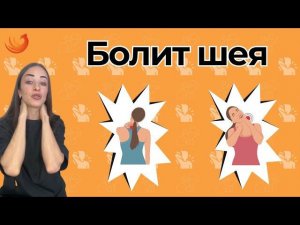 Болит шея